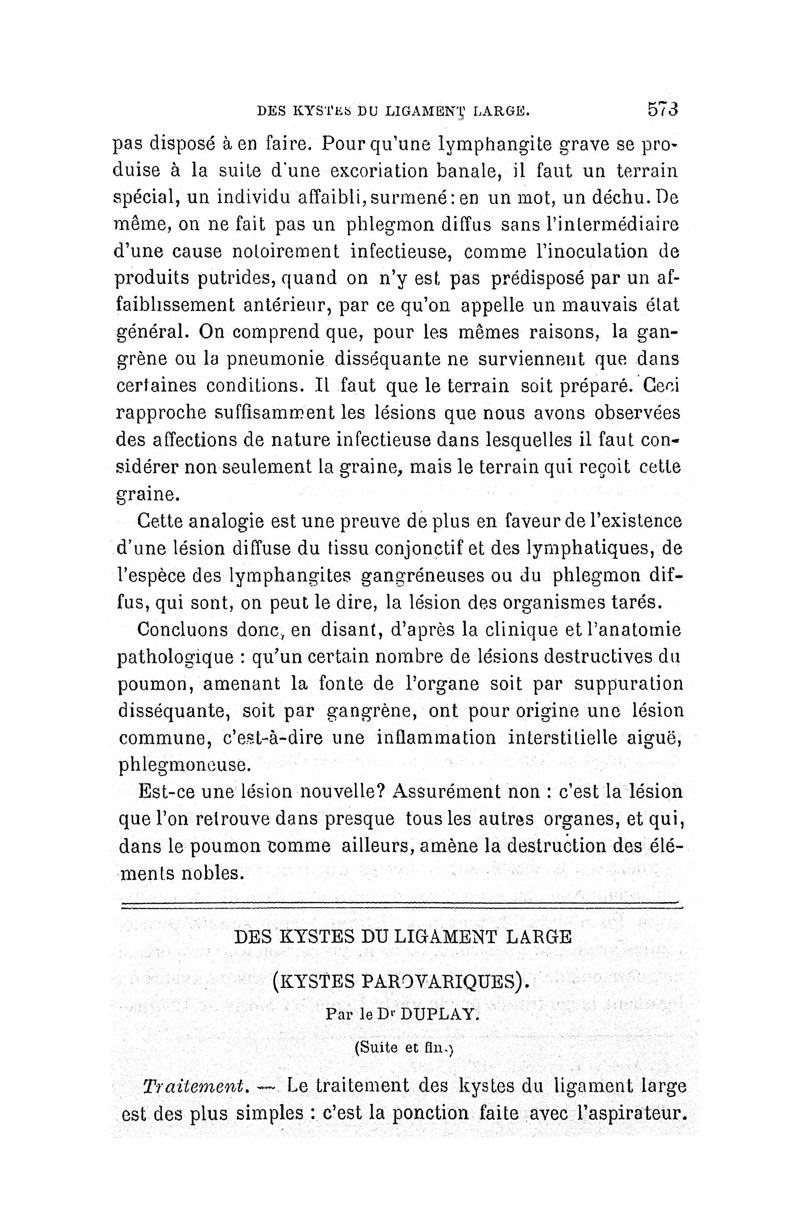 DES KYSTES DU LIGAMENT LARGE. 573

pas disposé à en faire. Pour qu'une lymphangite grave se produise à la suite d'une excoriation banale, il faut un terrain spécial, un individu affaibli, surmené : en un mot, un déchu. De même, on ne fait pas un phlegmon diffus sans l'intermédiaire d'une cause notoirement infectieuse, comme l'inoculation de produits putrides, quand on n'y est pas prédisposé par un affaiblissement antérieur, par ce qu'on appelle un mauvais état général. On comprend que, pour les mêmes raisons, la gangrène ou la pneumonie disséquante ne surviennent que dans certaines conditions. Il faut que le terrain soit préparé. Ceci rapproche suffisamment les lésions que nous avons observées des affections de nature infectieuse dans lesquelles il faut considérer non seulement la graine, mais le terrain qui reçoit cette graine.

Cette analogie est une preuve de plus en faveur de l'existence d'une lésion diffuse du tissu conjonctif et des lymphatiques, de l'espèce des lymphangites gangréneuses ou du phlegmon diffus, qui sont, on peut le dire, la lésion des organismes tarés.

Concluons donc, en disant, d'après la clinique et l'anatomie pathologique : qu'un certain nombre de lésions destructives du poumon, amenant la fonte de l'organe soit par suppuration disséquante, soit par gangrène, ont pour origine une lésion commune, c'est-à-dire une inflammation interstitielle aiguë, phlegmoneuse.

Est-ce une lésion nouvelle? Assurément non : c'est la lésion que l'on retrouve dans presque tous les autres organes, et qui, dans le poumon comme ailleurs, amène la destruction des éléments nobles.

DES KYSTES DU LIGAMENT LARGE

(KYSTES PAROVARIQUES).

Par le Dr DUPLAY.

(Suite et fin.)

Traitement. — Le traitement des kystes du ligament large est des plus simples : c'est la ponction faite avec l'aspirateur.